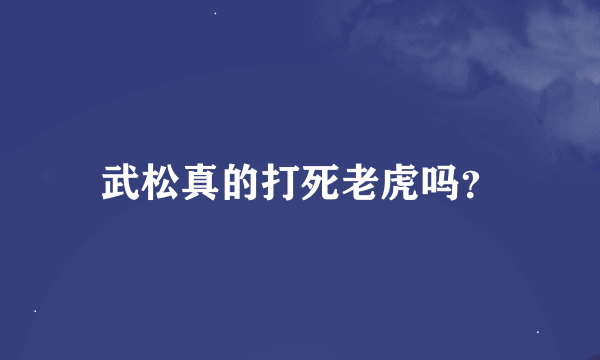 武松真的打死老虎吗?